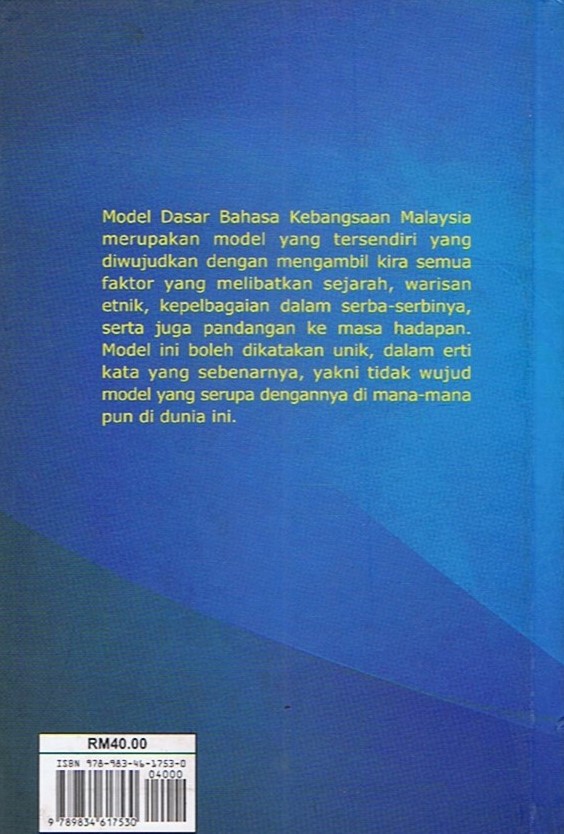 Model Dasar Bahasa Kebangsaan Malaysia merupakan model yang tersendiri yang diwujudkan dengan mengambil kira semua faktor yang melibatkan sejarah, warisan etnik, kepelbagaian dalam serba-serbinya, serta juga pandangan ke masa hadapan. Model ini boleh dikatakan unik, dalam erti kata yang sebenarnya, yakni tidak wujud model yang serupa dengannya di mana-mana pun di dunia ini.

RM40.00

ISBN 978-983-46-1753-0

04000

9 789834 617530